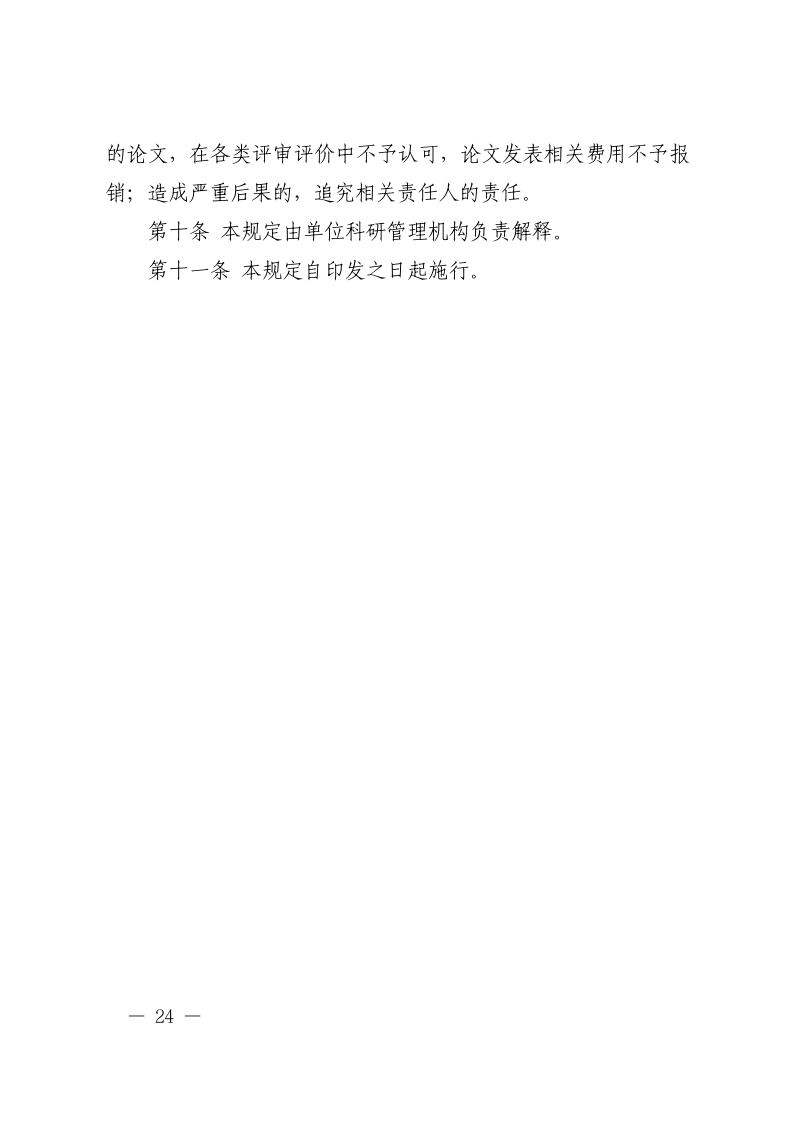 的论文，在各类评审评价中不予认可，论文发表相关费用不予报销；造成严重后果的，追究相关责任人的责任。

第十条 本规定由单位科研管理机构负责解释。

第十一条 本规定自印发之日起施行。

— 24 —